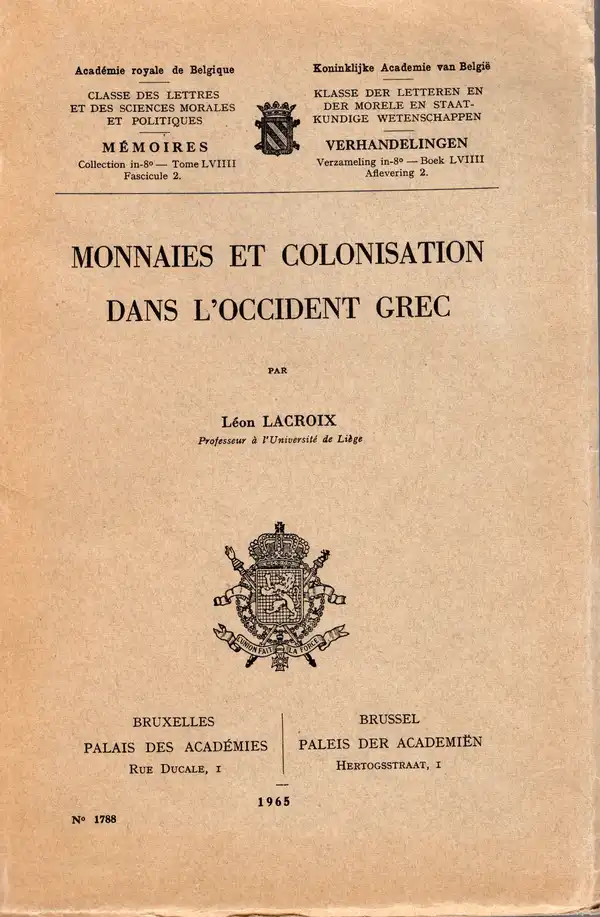 Académie royale de Belgique

CLASSE DES LETTRES ET DES SCIENCES MORALES ET POLITIQUES

MÉMOIRES
Collection in-8° — Tome LVIIII
Fascicule 2.

Koninklijke Academie van België

KLASSE DER LETTEREN EN DER MORELE EN STAATKUNDIGE WETENSCHAPPEN

VERHANDELINGEN
Verzameling in-8° — Boek LVIIII
Aflevering 2.

MONNAIES ET COLONISATION DANS L'OCCIDENT GREC

PAR

Léon LACROIX
Professeur à l'Université de Liège

L'UNION FAIT LA FORCE

BRUXELLES
PALAIS DES ACADÉMIES
RUE DUCALE, 1

BRUSSEL
PALEIS DER ACADEMIËN
HERTOGSSTRAAT, 1

1965

N° 1788